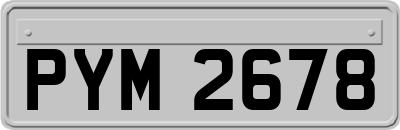 PYM 2678